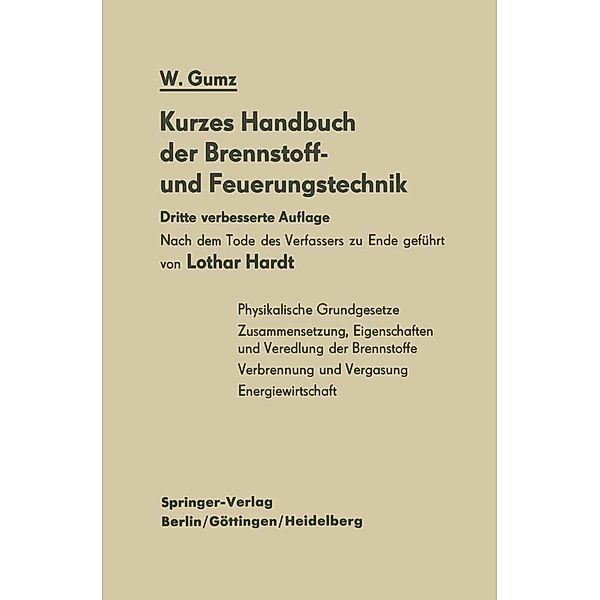 W. Gumz

Kurzes Handbuch der Brennstoff- und Feuerungstechnik

Dritte verbesserte Auflage

Nach dem Tode des Verfassers zu Ende geführt von Lothar Hardt

Physikalische Grundgesetze

Zusammensetzung, Eigenschaften und Veredlung der Brennstoffe

Verbrennung und Vergasung

Energiewirtschaft

Springer-Verlag
Berlin/Göttingen/Heidelberg